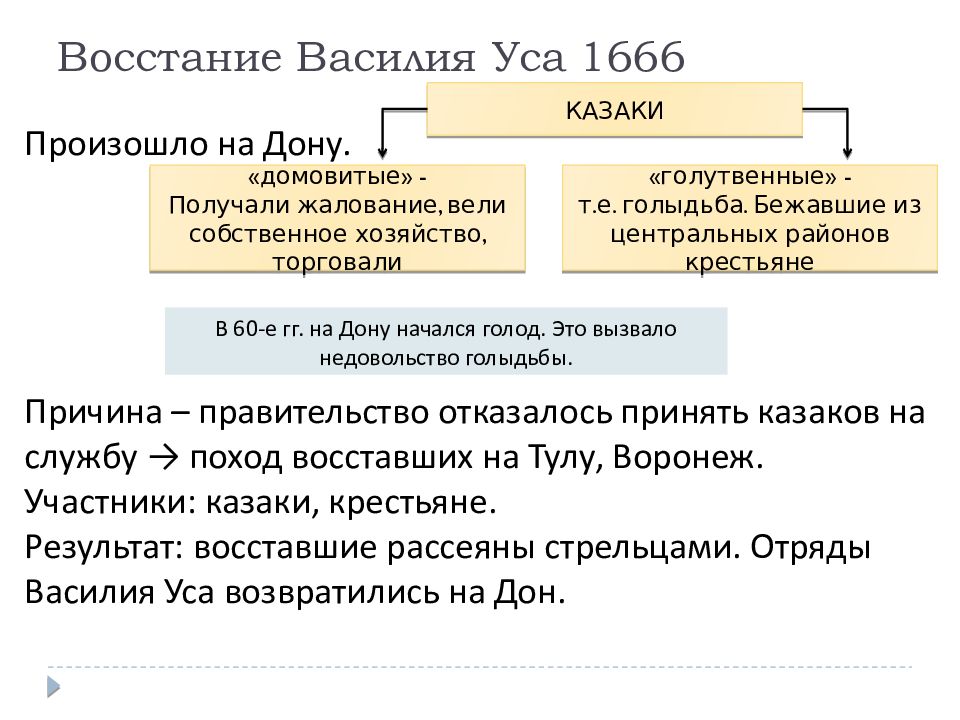 Восстание Василия Уса 1666

КАЗАКИ

Произошло на Дону.

«домовитые» - Получали жалование, вели собственное хозяйство, торговали

«голутвенные» - т.е. голыдьба. Бежавшие из центральных районов крестьяне

В 60-е гг. на Дону начался голод. Это вызвало недовольство голыдьбы.

Причина – правительство отказалось принять казаков на службу → поход восставших на Тулу, Воронеж.
Участники: казаки, крестьяне.
Результат: восставшие рассеяны стрельцами. Отряды Василия Уса возвратились на Дон.